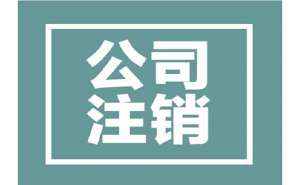 公司
注销